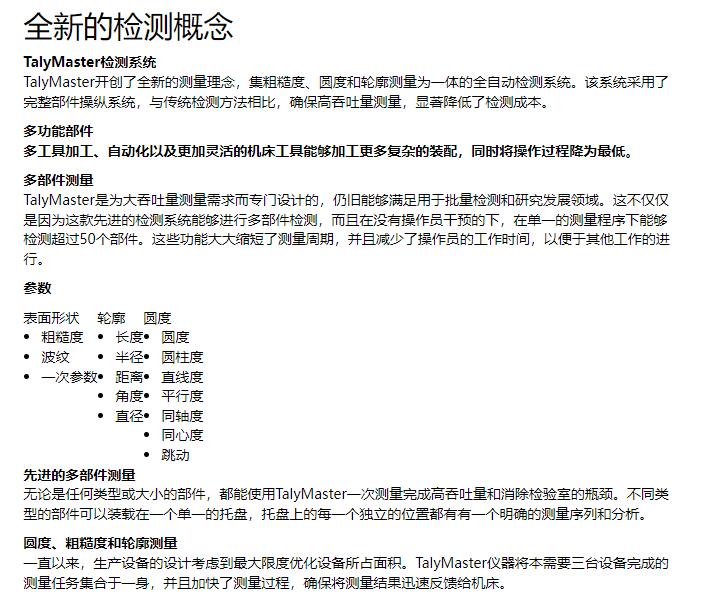 全新的检测概念

TalyMaster检测系统
TalyMaster开创了全新的测量理念，集粗糙度、圆度和轮廓测量为一体的全自动检测系统。该系统采用了完整部件操纵系统，与传统检测方法相比，确保高吞吐量测量，显著降低了检测成本。

多功能部件
多工具加工、自动化以及更加灵活的机床工具能够加工更多复杂的装配，同时将操作过程降为最低。

多部件测量
TalyMaster是为大吞吐量测量需求而专门设计的，仍旧能够满足用于批量检测和研究发展领域。这不仅仅是因为这款先进的检测系统能够进行多部件检测，而且在没有操作员干预的下，在单一的测量程序下能够检测超过50个部件。这些功能大大缩短了测量周期，并且减少了操作员的工作时间，以便于其他工作的进行。

参数

表面形状
• 粗糙度
• 波纹
• 一次参数

轮廓
• 长度
• 半径
• 距离
• 角度
• 直径

圆度
• 圆度
• 圆柱度
• 直线度
• 平行度
• 同轴度
• 同心度
• 跳动

先进的多部件测量
无论是任何类型或大小的部件，都能使用TalyMaster一次测量完成高吞吐量和消除检验室的瓶颈。不同类型的部件可以装载在一个单一的托盘，托盘上的每一个独立的位置都有有一个明确的测量序列和分析。

圆度、粗糙度和轮廓测量
一直以来，生产设备的设计考虑到最大限度优化设备所占面积。TalyMaster仪器将本需要三台设备完成的测量任务集合于一身，并且加快了测量过程，确保将测量结果迅速反馈给机床。